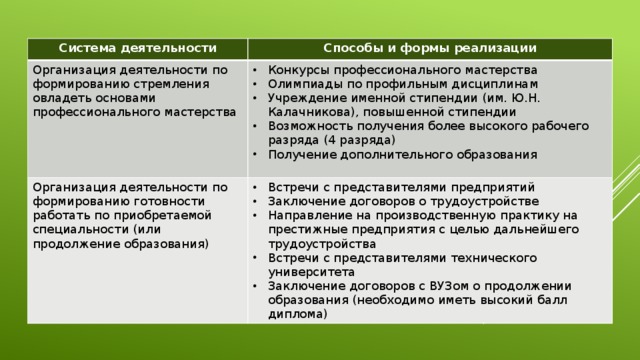 | Система деятельности | Способы и формы реализации |
|---|---|
| Организация деятельности по формированию стремления овладеть основами профессионального мастерства | • Конкурсы профессионального мастерства<br>• Олимпиады по профильным дисциплинам<br>• Учреждение именной стипендии (им. Ю.Н. Калачникова), повышенной стипендии<br>• Возможность получения более высокого рабочего разряда (4 разряда)<br>• Получение дополнительного образования |
| Организация деятельности по формированию готовности работать по приобретаемой специальности (или продолжение образования) | • Встречи с представителями предприятий<br>• Заключение договоров о трудоустройстве<br>• Направление на производственную практику на престижные предприятия с целью дальнейшего трудоустройства<br>• Встречи с представителями технического университета<br>• Заключение договоров с ВУЗом о продолжении образования (необходимо иметь высокий балл диплома) |